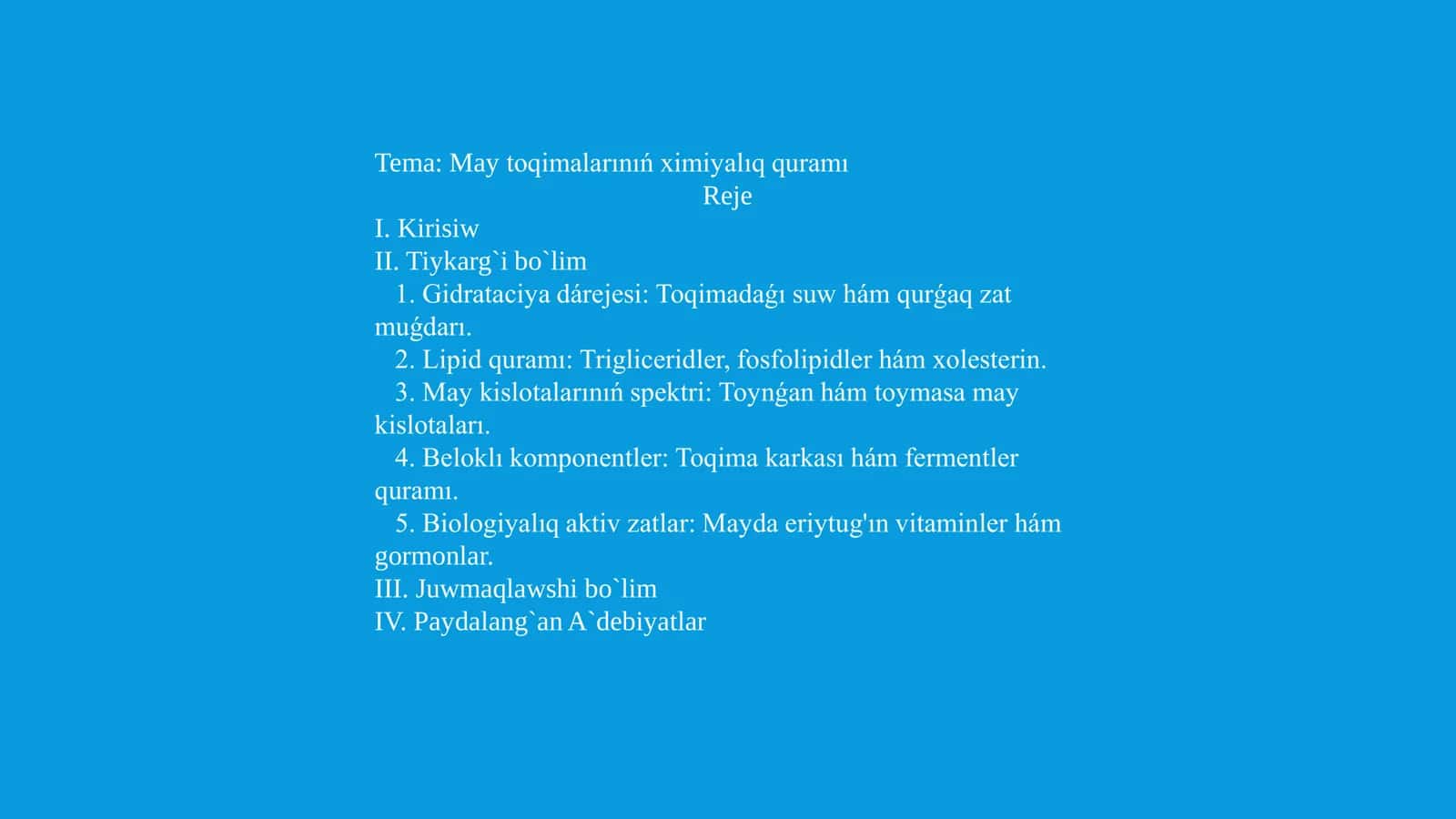 Tema: May toqimalarınıń ximiyalıq quramı

Reje

I. Kirisiw
II. Tiykarg`i bo`lim
1. Gidrataciya dárejesi: Toqimadaǵı suw hám qurǵaq zat muǵdarı.
2. Lipid quramı: Trigliceridler, fosfolipidler hám xolesterin.
3. May kislotalarınıń spektri: Toynǵan hám toymasa may kislotaları.
4. Beloklı komponentler: Toqima karkası hám fermentler quramı.
5. Biologiyalıq aktiv zatlar: Mayda eriytug'ın vitaminler hám gormonlar.
III. Juwmaqlawshi bo`lim
IV. Paydalang`an A`debiyatlar